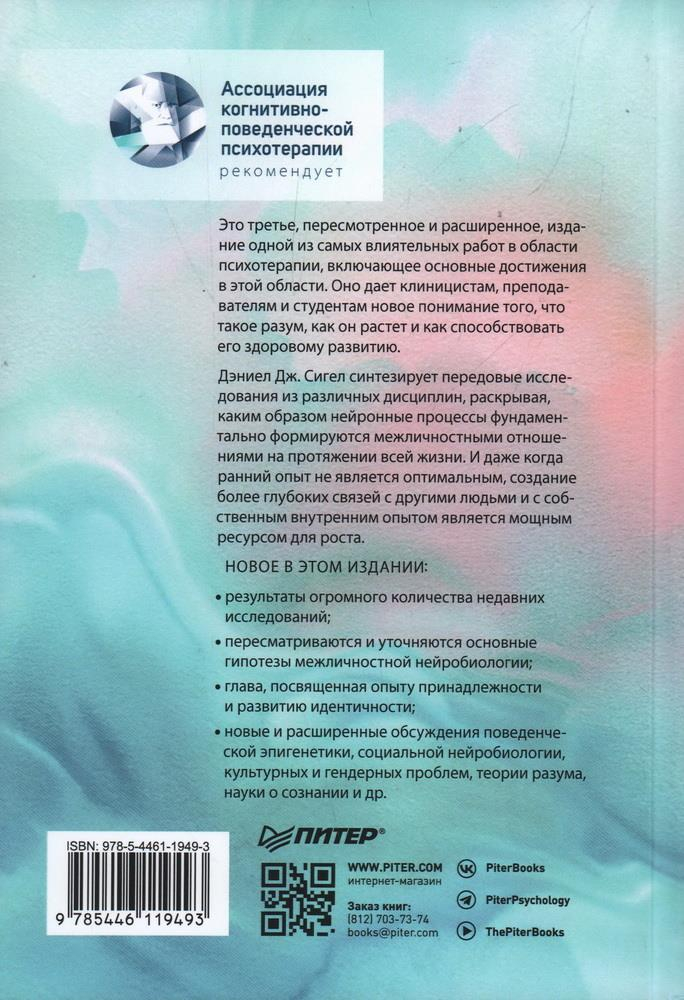 Ассоциация когнитивно-поведенческой психотерапии
рекомендует

Это третье, пересмотренное и расширенное, издание одной из самых влиятельных работ в области психотерапии, включающее основные достижения в этой области. Оно дает клиницистам, преподавателям и студентам новое понимание того, что такое разум, как он растет и как способствовать его здоровому развитию.

Дэниел Дж. Сигел синтезирует передовые исследования из различных дисциплин, раскрывая, каким образом нейронные процессы фундаментально формируются межличностными отношениями на протяжении всей жизни. И даже когда ранний опыт не является оптимальным, создание более глубоких связей с другими людьми и с собственным внутренним опытом является мощным ресурсом для роста.

НОВОЕ В ЭТОМ ИЗДАНИИ:

• результаты огромного количества недавних исследований;

• пересматриваются и уточняются основные гипотезы межличностной нейробиологии;

• глава, посвященная опыту принадлежности и развитию идентичности;

• новые и расширенные обсуждения поведенческой эпигенетики, социальной нейробиологии, культурных и гендерных проблем, теории разума, науки о сознании и др.

ISBN: 978-5-4461-1949-3

9 785446 119493

ПИТЕР®

WWW.PITER.COM
интернет-магазин

Заказ книг:
(812) 703-73-74
books@piter.com

PiterBooks

PiterPsychology

ThePiterBooks